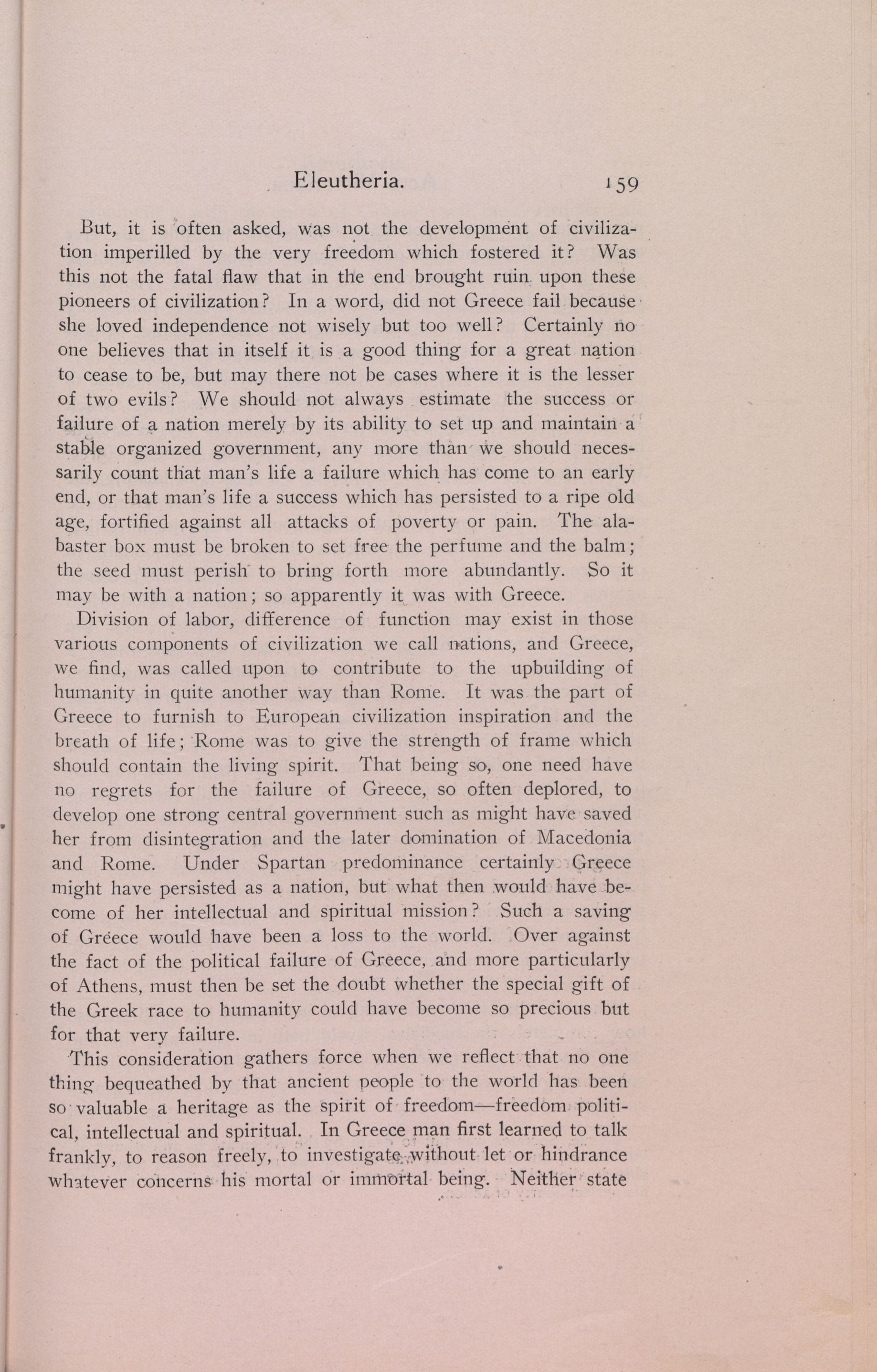 Eleutheria. 159

But, it is often asked, was not the development of civilization imperilled by the very freedom which fostered it? Was this not the fatal flaw that in the end brought ruin upon these pioneers of civilization? In a word, did not Greece fail because she loved independence not wisely but too well? Certainly no one believes that in itself it is a good thing for a great nation to cease to be, but may there not be cases where it is the lesser of two evils? We should not always estimate the success or failure of a nation merely by its ability to set up and maintain a stable organized government, any more than we should necessarily count that man's life a failure which has come to an early end, or that man's life a success which has persisted to a ripe old age, fortified against all attacks of poverty or pain. The alabaster box must be broken to set free the perfume and the balm; the seed must perish to bring forth more abundantly. So it may be with a nation; so apparently it was with Greece.

Division of labor, difference of function may exist in those various components of civilization we call nations, and Greece, we find, was called upon to contribute to the upbuilding of humanity in quite another way than Rome. It was the part of Greece to furnish to European civilization inspiration and the breath of life; Rome was to give the strength of frame which should contain the living spirit. That being so, one need have no regrets for the failure of Greece, so often deplored, to develop one strong central government such as might have saved her from disintegration and the later domination of Macedonia and Rome. Under Spartan predominance certainly Greece might have persisted as a nation, but what then would have become of her intellectual and spiritual mission? Such a saving of Greece would have been a loss to the world. Over against the fact of the political failure of Greece, and more particularly of Athens, must then be set the doubt whether the special gift of the Greek race to humanity could have become so precious but for that very failure.

This consideration gathers force when we reflect that no one thing bequeathed by that ancient people to the world has been so valuable a heritage as the spirit of freedom—freedom political, intellectual and spiritual. In Greece man first learned to talk frankly, to reason freely, to investigate without let or hindrance whatever concerns his mortal or immortal being. Neither state